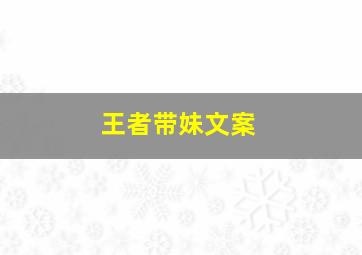 王者带妹文案